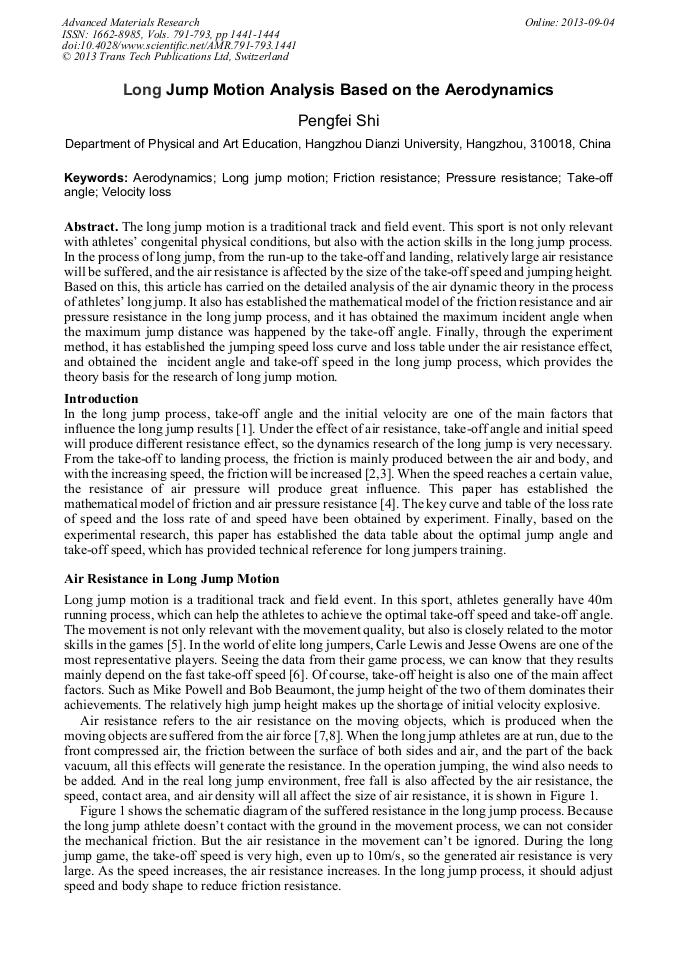 Advanced Materials Research
ISSN: 1662-8985, Vols. 791-793, pp 1441-1444
doi:10.4028/www.scientific.net/AMR.791-793.1441
© 2013 Trans Tech Publications Ltd, Switzerland

Online: 2013-09-04

Long Jump Motion Analysis Based on the Aerodynamics

Pengfei Shi

Department of Physical and Art Education, Hangzhou Dianzi University, Hangzhou, 310018, China

Keywords: Aerodynamics; Long jump motion; Friction resistance; Pressure resistance; Take-off angle; Velocity loss

Abstract. The long jump motion is a traditional track and field event. This sport is not only relevant with athletes' congenital physical conditions, but also with the action skills in the long jump process. In the process of long jump, from the run-up to the take-off and landing, relatively large air resistance will be suffered, and the air resistance is affected by the size of the take-off speed and jumping height. Based on this, this article has carried on the detailed analysis of the air dynamic theory in the process of athletes' long jump. It also has established the mathematical model of the friction resistance and air pressure resistance in the long jump process, and it has obtained the maximum incident angle when the maximum jump distance was happened by the take-off angle. Finally, through the experiment method, it has established the jumping speed loss curve and loss table under the air resistance effect, and obtained the incident angle and take-off speed in the long jump process, which provides the theory basis for the research of long jump motion.

Introduction
In the long jump process, take-off angle and the initial velocity are one of the main factors that influence the long jump results [1]. Under the effect of air resistance, take-off angle and initial speed will produce different resistance effect, so the dynamics research of the long jump is very necessary. From the take-off to landing process, the friction is mainly produced between the air and body, and with the increasing speed, the friction will be increased [2,3]. When the speed reaches a certain value, the resistance of air pressure will produce great influence. This paper has established the mathematical model of friction and air pressure resistance [4]. The key curve and table of the loss rate of speed and the loss rate of and speed have been obtained by experiment. Finally, based on the experimental research, this paper has established the data table about the optimal jump angle and take-off speed, which has provided technical reference for long jumpers training.

Air Resistance in Long Jump Motion
Long jump motion is a traditional track and field event. In this sport, athletes generally have 40m running process, which can help the athletes to achieve the optimal take-off speed and take-off angle. The movement is not only relevant with the movement quality, but also is closely related to the motor skills in the games [5]. In the world of elite long jumpers, Carle Lewis and Jesse Owens are one of the most representative players. Seeing the data from their game process, we can know that they results mainly depend on the fast take-off speed [6]. Of course, take-off height is also one of the main affect factors. Such as Mike Powell and Bob Beaumont, the jump height of the two of them dominates their achievements. The relatively high jump height makes up the shortage of initial velocity explosive.

Air resistance refers to the air resistance on the moving objects, which is produced when the moving objects are suffered from the air force [7,8]. When the long jump athletes are at run, due to the front compressed air, the friction between the surface of both sides and air, and the part of the back vacuum, all this effects will generate the resistance. In the operation jumping, the wind also needs to be added. And in the real long jump environment, free fall is also affected by the air resistance, the speed, contact area, and air density will all affect the size of air resistance, it is shown in Figure 1.

Figure 1 shows the schematic diagram of the suffered resistance in the long jump process. Because the long jump athlete doesn't contact with the ground in the movement process, we can not consider the mechanical friction. But the air resistance in the movement can't be ignored. During the long jump game, the take-off speed is very high, even up to 10m/s, so the generated air resistance is very large. As the speed increases, the air resistance increases. In the long jump process, it should adjust speed and body shape to reduce friction resistance.